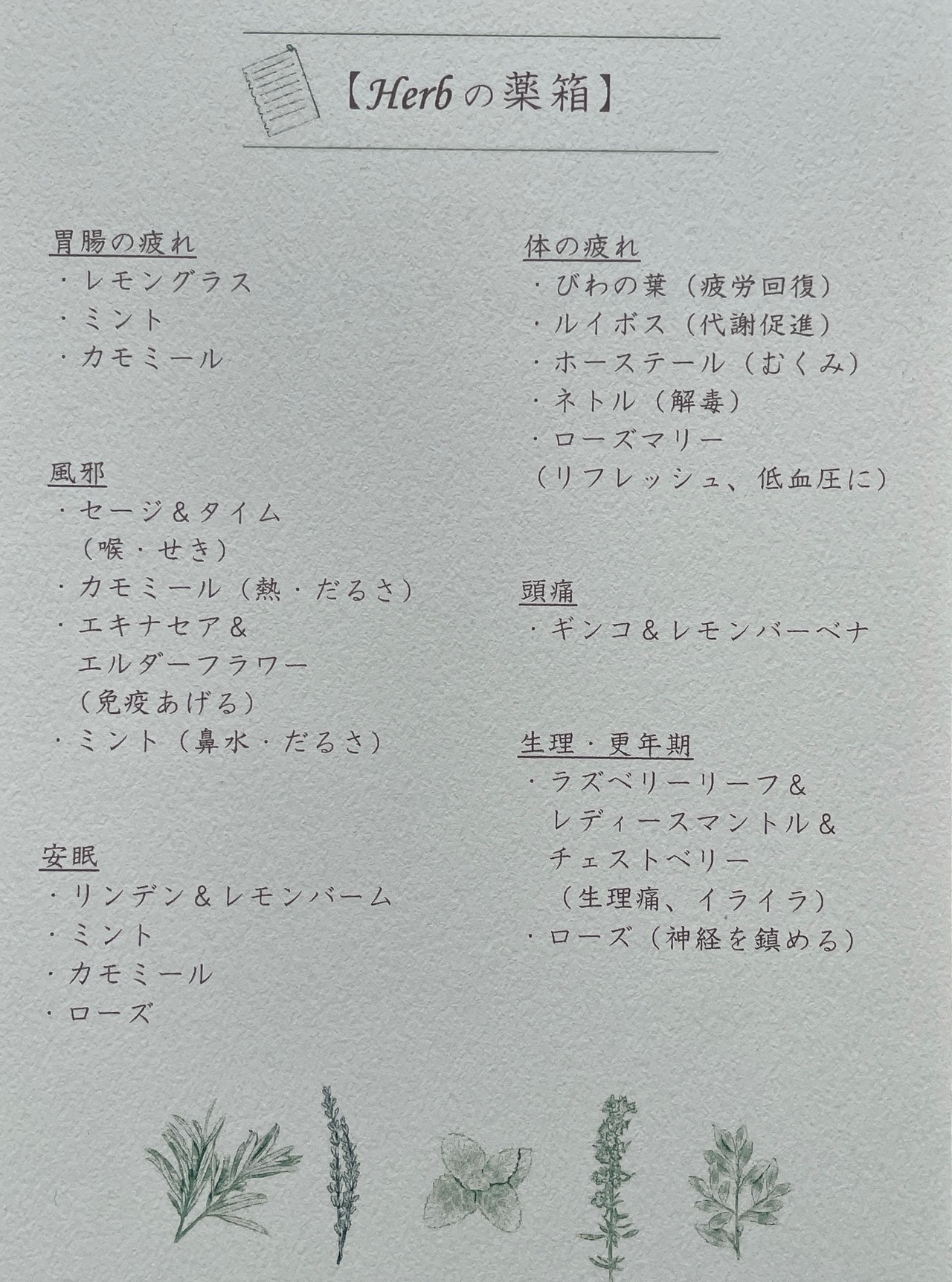 【Herbの薬箱】

胃腸の疲れ
・レモングラス
・ミント
・カモミール

風邪
・セージ＆タイム
（喉・せき）
・カモミール（熱・だるさ）
・エキナセア＆
エルダーフラワー
（免疫あげる）
・ミント（鼻水・だるさ）

安眠
・リンデン＆レモンバーム
・ミント
・カモミール
・ローズ

体の疲れ
・びわの葉（疲労回復）
・ルイボス（代謝促進）
・ホーステール（むくみ）
・ネトル（解毒）
・ローズマリー
（リフレッシュ、低血圧に）

頭痛
・ギンコ＆レモンバーベナ

生理・更年期
・ラズベリーリーフ＆
レディースマントル＆
チェストベリー
（生理痛、イライラ）
・ローズ（神経を鎮める）